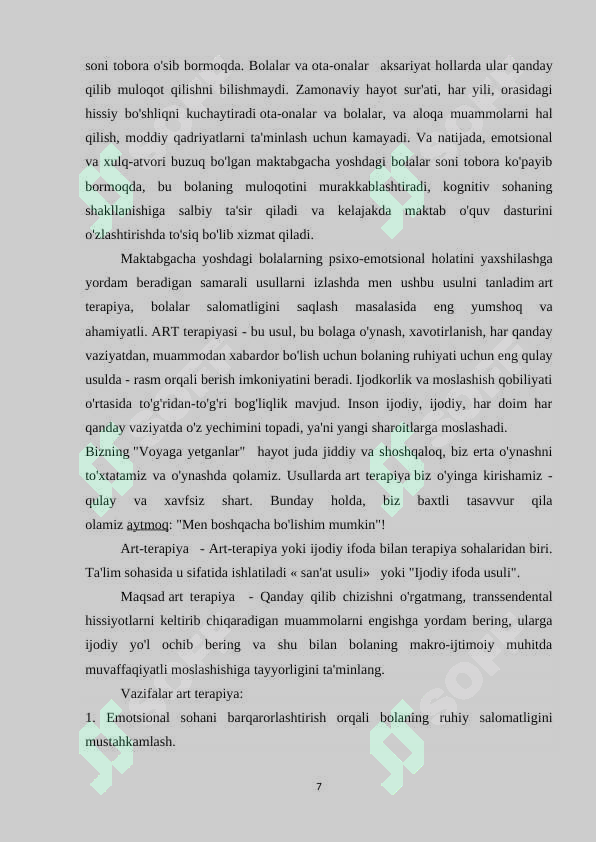 soni tobora o'sib bormoqda. Bolalar va ota-onalar aksariyat hollarda ular qanday qilib muloqot qilishni bilishmaydi. Zamonaviy hayot sur'ati, har yili, orasidagi hissiy bo'shliqni kuchaytiradi ota-onalar va bolalar, va aloqa muammolarni hal qilish, moddiy qadriyatlarni ta'minlash uchun kamayadi. Va natijada, emotsional va xulq-atvori buzuq bo'lgan maktabgacha yoshdagi bolalar soni tobora ko'payib bormoqda, bu bolaning muloqotini murakkablashtiradi, kognitiv sohaning shakllanishiga salbiy ta'sir qiladi va kelajakda maktab o'quv dasturini o'zlashtirishda to'siq bo'lib xizmat qiladi.

Maktabgacha yoshdagi bolalarning psixo-emotsional holatini yaxshilashga yordam beradigan samarali usullarni izlashda men ushbu usulni tanladim art terapiya, bolalar salomatligini saqlash masalasida eng yumshoq va ahamiyatli. ART terapiyasi - bu usul, bu bolaga o'ynash, xavotirlanish, har qanday vaziyatdan, muammodan xabardor bo'lish uchun bolaning ruhiyati uchun eng qulay usulda - rasm orqali berish imkoniyatini beradi. Ijodkorlik va moslashish qobiliyati o'rtasida to'g'ridan-to'g'ri bog'liqlik mavjud. Inson ijodiy, ijodiy, har doim har qanday vaziyatda o'z yechimini topadi, ya'ni yangi sharoitlarga moslashadi.
Bizning "Voyaga yetganlar" hayot juda jiddiy va shoshqaloq, biz erta o'ynashni to'xtatamiz va o'ynashda qolamiz. Usullarda art terapiya biz o'yinga kirishamiz - qulay va xavfsiz shart. Bunday holda, biz baxtli tasavvur qila olamiz aytmoq: "Men boshqacha bo'lishim mumkin"!

Art-terapiya - Art-terapiya yoki ijodiy ifoda bilan terapiya sohalaridan biri. Ta'lim sohasida u sifatida ishlatiladi « san'at usuli» yoki "Ijodiy ifoda usuli".

Maqsad art terapiya - Qanday qilib chizishni o'rgatmang, transsendental hissiyotlarni keltirib chiqaradigan muammolarni engishga yordam bering, ularga ijodiy yo'l ochib bering va shu bilan bolaning makro-ijtimoiy muhitda muvaffaqiyatli moslashishiga tayyorligini ta'minlang.

Vazifalar art terapiya:
1. Emotsional sohani barqarorlashtirish orqali bolaning ruhiy salomatligini mustahkamlash.

7